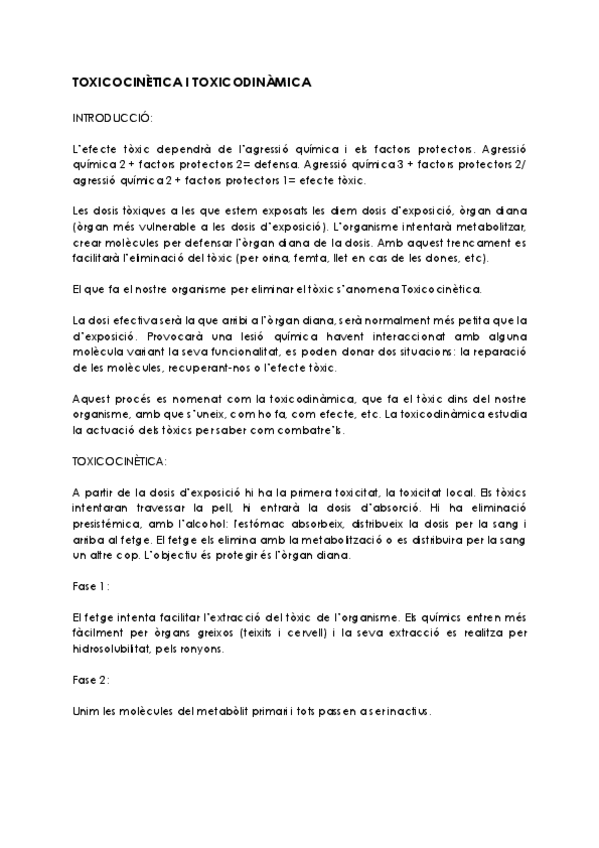 TOXICOCINÈTICA I TOXICODINÀMICA

INTRODUCCIÓ:

L'efecte tòxic dependrà de l'agressió química i els factors protectors. Agressió química 2 + factors protectors 2= defensa. Agressió química 3 + factors protectors 2/ agressió química 2 + factors protectors 1= efecte tòxic.

Les dosis tòxiques a les que estem exposats les diem dosis d'exposició, òrgan diana (òrgan més vulnerable a les dosis d'exposició). L'organisme intentarà metabolitzar, crear molècules per defensar l'òrgan diana de la dosis. Amb aquest trencament es facilitarà l'eliminació del tòxic (per orina, femta, llet en cas de les dones, etc).

El que fa el nostre organisme per eliminar el tòxic s'anomena Toxicocinètica.

La dosi efectiva serà la que arribi a l'òrgan diana, serà normalment més petita que la d'exposició. Provocarà una lesió química havent interaccionat amb alguna molècula variant la seva funcionalitat, es poden donar dos situacions: la reparació de les molècules, recuperant-nos o l'efecte tòxic.

Aquest procés es nomenat com la toxicodinàmica, que fa el tòxic dins del nostre organisme, amb que s'uneix, com ho fa, com efecte, etc. La toxicodinàmica estudia la actuació dels tòxics per saber com combatre'ls.

TOXICOCINÈTICA:

A partir de la dosis d'exposició hi ha la primera toxicitat, la toxicitat local. Els tòxics intentaran travessar la pell, hi entrarà la dosis d'absorció. Hi ha eliminació presistémica, amb l'alcohol: l'estómac absorbeix, distribueix la dosis per la sang i arriba al fetge. El fetge els elimina amb la metabolització o es distribuira per la sang un altre cop. L'objectiu és protegir és l'òrgan diana.

Fase 1:

El fetge intenta facilitar l'extracció del tòxic de l'organisme. Els químics entren més fàcilment per òrgans greixos (teixits i cervell) i la seva extracció es realitza per hidrosolubilitat, pels ronyons.

Fase 2:

Unim les molècules del metabòlit primari i tots passen a ser inactius.